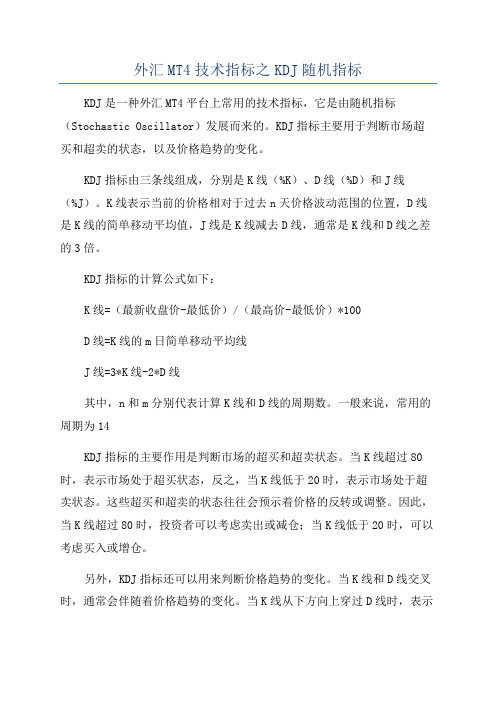 外汇 MT4 技术指标之 KDJ 随机指标

KDJ 是一种外汇 MT4 平台上常用的技术指标，它是由随机指标（Stochastic Oscillator）发展而来的。KDJ 指标主要用于判断市场超买和超卖的状态，以及价格趋势的变化。

KDJ 指标由三条线组成，分别是 K 线（%K）、D 线（%D）和 J 线（%J）。K 线表示当前的价格相对于过去 n 天价格波动范围的位置，D 线是 K 线的简单移动平均值，J 线是 K 线减去 D 线，通常是 K 线和 D 线之差的 3 倍。

KDJ 指标的计算公式如下：

K 线=（最新收盘价-最低价）/（最高价-最低价）*100

D 线=K 线的 m 日简单移动平均线

J 线=3*K 线-2*D 线

其中，n 和 m 分别代表计算 K 线和 D 线的周期数。一般来说，常用的周期为 14

KDJ 指标的主要作用是判断市场的超买和超卖状态。当 K 线超过 80 时，表示市场处于超买状态，反之，当 K 线低于 20 时，表示市场处于超卖状态。这些超买和超卖的状态往往会预示着价格的反转或调整。因此，当 K 线超过 80 时，投资者可以考虑卖出或减仓；当 K 线低于 20 时，可以考虑买入或增仓。

另外，KDJ 指标还可以用来判断价格趋势的变化。当 K 线和 D 线交叉时，通常会伴随着价格趋势的变化。当 K 线从下方向上穿过 D 线时，表示